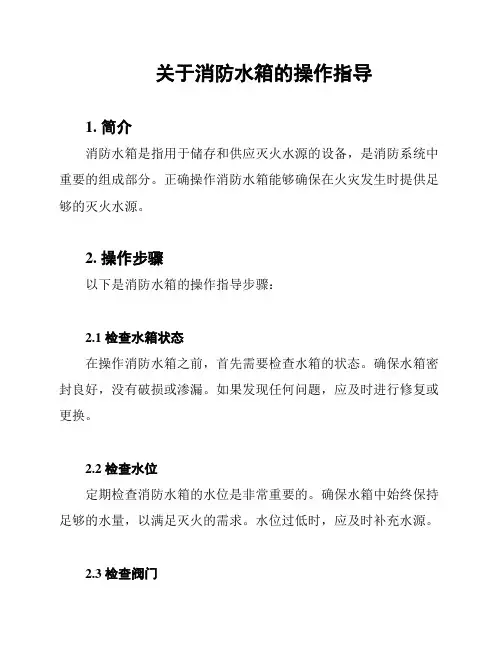 关于消防水箱的操作指导

1. 简介

消防水箱是指用于储存和供应灭火水源的设备，是消防系统中重要的组成部分。正确操作消防水箱能够确保在火灾发生时提供足够的灭火水源。

2. 操作步骤

以下是消防水箱的操作指导步骤：

2.1 检查水箱状态

在操作消防水箱之前，首先需要检查水箱的状态。确保水箱密封良好，没有破损或渗漏。如果发现任何问题，应及时进行修复或更换。

2.2 检查水位

定期检查消防水箱的水位是非常重要的。确保水箱中始终保持足够的水量，以满足灭火的需求。水位过低时，应及时补充水源。

2.3 检查阀门